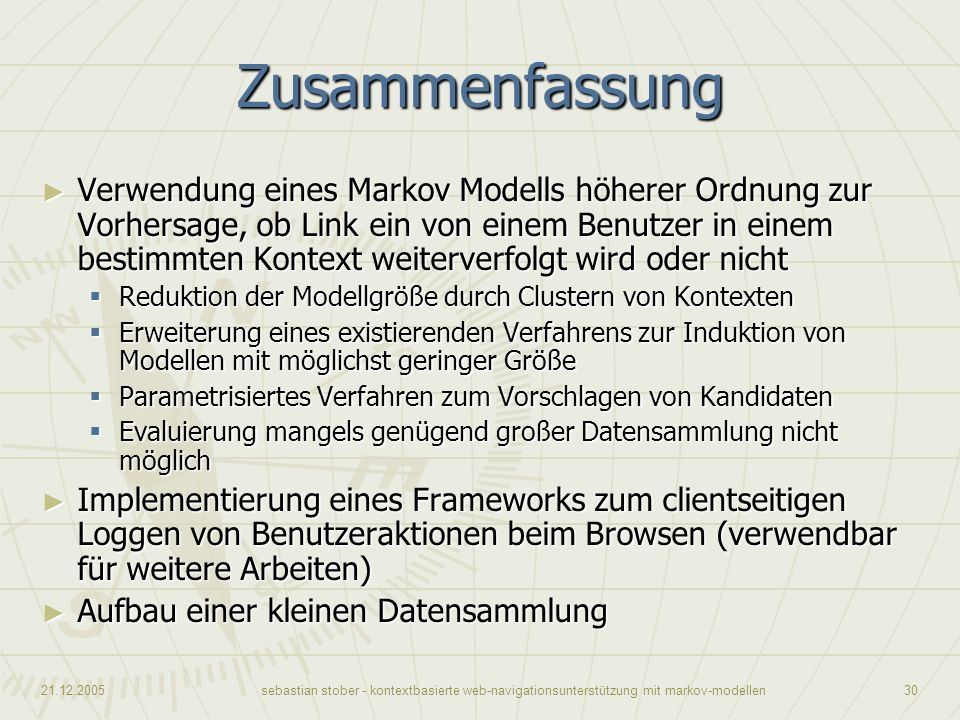 Zusammenfassung

► Verwendung eines Markov Modells höherer Ordnung zur Vorhersage, ob Link ein von einem Benutzer in einem bestimmten Kontext weiterverfolgt wird oder nicht

▪ Reduktion der Modellgröße durch Clustern von Kontexten

▪ Erweiterung eines existierenden Verfahrens zur Induktion von Modellen mit möglichst geringer Größe

▪ Parametrisiertes Verfahren zum Vorschlagen von Kandidaten

▪ Evaluierung mangels genügend großer Datensammlung nicht möglich

► Implementierung eines Frameworks zum clientseitigen Loggen von Benutzeraktionen beim Browsen (verwendbar für weitere Arbeiten)

► Aufbau einer kleinen Datensammlung

21.12.2005 sebastian stober - kontextbasierte web-navigationsunterstützung mit markov-modellen 30